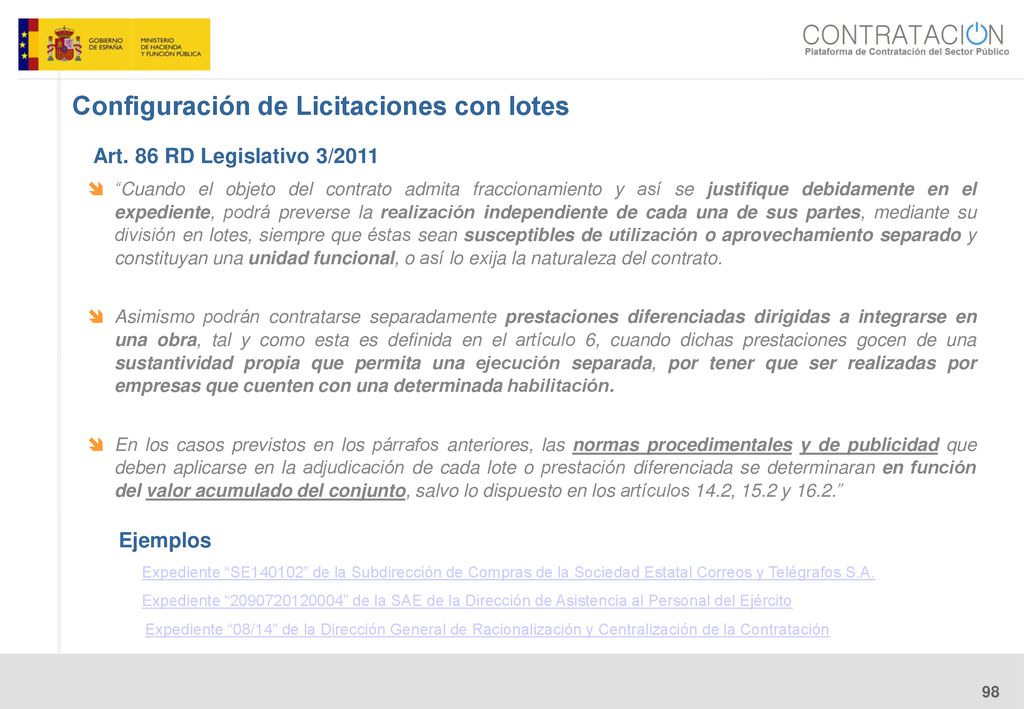 GOBIERNO DE ESPAÑA MINISTERIO DE HACIENDA Y FUNCIÓN PÚBLICA

CONTRATACION
Plataforma de Contratación del Sector Público

Configuración de Licitaciones con lotes

Art. 86 RD Legislativo 3/2011

“Cuando el objeto del contrato admita fraccionamiento y así se justifique debidamente en el expediente, podrá preverse la realización independiente de cada una de sus partes, mediante su división en lotes, siempre que éstas sean susceptibles de utilización o aprovechamiento separado y constituyan una unidad funcional, o así lo exija la naturaleza del contrato.

Asimismo podrán contratarse separadamente prestaciones diferenciadas dirigidas a integrarse en una obra, tal y como esta es definida en el artículo 6, cuando dichas prestaciones gocen de una sustantividad propia que permita una ejecución separada, por tener que ser realizadas por empresas que cuenten con una determinada habilitación.

En los casos previstos en los párrafos anteriores, las normas procedimentales y de publicidad que deben aplicarse en la adjudicación de cada lote o prestación diferenciada se determinaran en función del valor acumulado del conjunto, salvo lo dispuesto en los artículos 14.2, 15.2 y 16.2.”

Ejemplos

Expediente “SE140102” de la Subdirección de Compras de la Sociedad Estatal Correos y Telégrafos S.A.

Expediente “2090720120004” de la SAE de la Dirección de Asistencia al Personal del Ejército

Expediente “08/14” de la Dirección General de Racionalización y Centralización de la Contratación

98